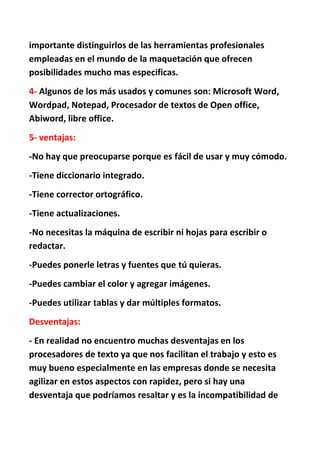 importante distinguirlos de las herramientas profesionales empleadas en el mundo de la maquetación que ofrecen posibilidades mucho mas especificas.

4- Algunos de los más usados y comunes son: Microsoft Word, Wordpad, Notepad, Procesador de textos de Open office, Abiword, libre office.

5- ventajas:

-No hay que preocuparse porque es fácil de usar y muy cómodo.

-Tiene diccionario integrado.

-Tiene corrector ortográfico.

-Tiene actualizaciones.

-No necesitas la máquina de escribir ni hojas para escribir o redactar.

-Puedes ponerle letras y fuentes que tú quieras.

-Puedes cambiar el color y agregar imágenes.

-Puedes utilizar tablas y dar múltiples formatos.

Desventajas:

- En realidad no encuentro muchas desventajas en los procesadores de texto ya que nos facilitan el trabajo y esto es muy bueno especialmente en las empresas donde se necesita agilizar en estos aspectos con rapidez, pero si hay una desventaja que podríamos resaltar y es la incompatibilidad de